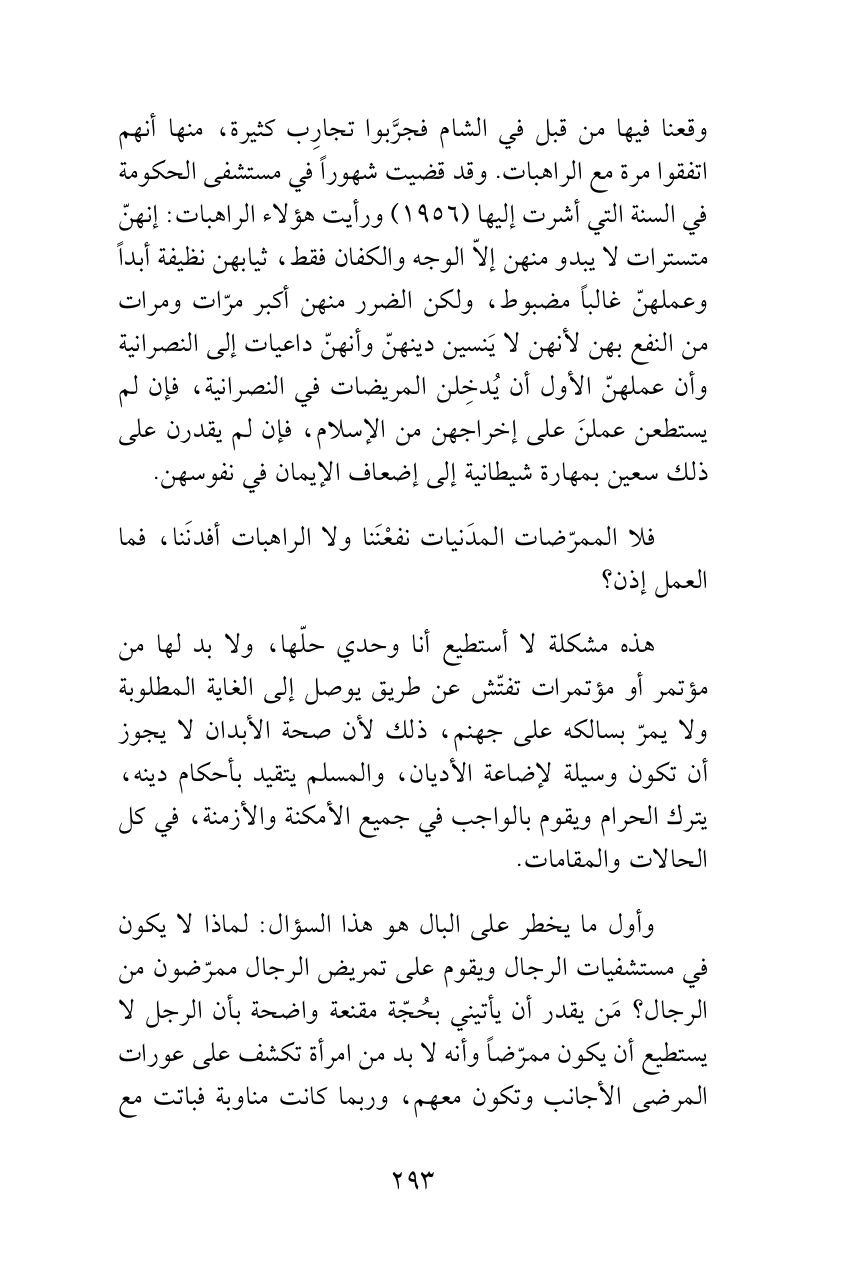 وقعنا فيها من قبل في الشام فجرَّبوا تجارِب كثيرة، منها أنهم اتفقوا مرة مع الراهبات. وقد قضيت شهوراً في مستشفى الحكومة في السنة التي أشرت إليها (١٩٥٦) ورأيت هؤلاء الراهبات: إنهنّ متسترات لا يبدو منهن إلاّ الوجه والكفان فقط، ثيابهن نظيفة أبداً وعملهنّ غالباً مضبوط، ولكن الضرر منهن أكبر مرّات ومرات من النفع بهن لأنهن لا يَنسين دينهنّ وأنهنّ داعيات إلى النصرانية وأن عملهنّ الأول أن يُدخِلن المريضات في النصرانية، فإن لم يستطعن عملنَ على إخراجهن من الإسلام، فإن لم يقدرن على ذلك سعين بمهارة شيطانية إلى إضعاف الإيمان في نفوسهن.

فلا الممرّضات المدَنيات نفعْنَنا ولا الراهبات أفدنَنا، فما العمل إذن؟

هذه مشكلة لا أستطيع أنا وحدي حلّها، ولا بد لها من مؤتمر أو مؤتمرات تفتّش عن طريق يوصل إلى الغاية المطلوبة ولا يمرّ بسالكه على جهنم، ذلك لأن صحة الأبدان لا يجوز أن تكون وسيلة لإضاعة الأديان، والمسلم يتقيد بأحكام دينه، يترك الحرام ويقوم بالواجب في جميع الأمكنة والأزمنة، في كل الحالات والمقامات.

وأول ما يخطر على البال هو هذا السؤال: لماذا لا يكون في مستشفيات الرجال ويقوم على تمريض الرجال ممرّضون من الرجال؟ مَن يقدر أن يأتيني بحُجّة مقنعة واضحة بأن الرجل لا يستطيع أن يكون ممرّضاً وأنه لا بد من امرأة تكشف على عورات المرضى الأجانب وتكون معهم، وربما كانت مناوبة فباتت مع

٢٩٣